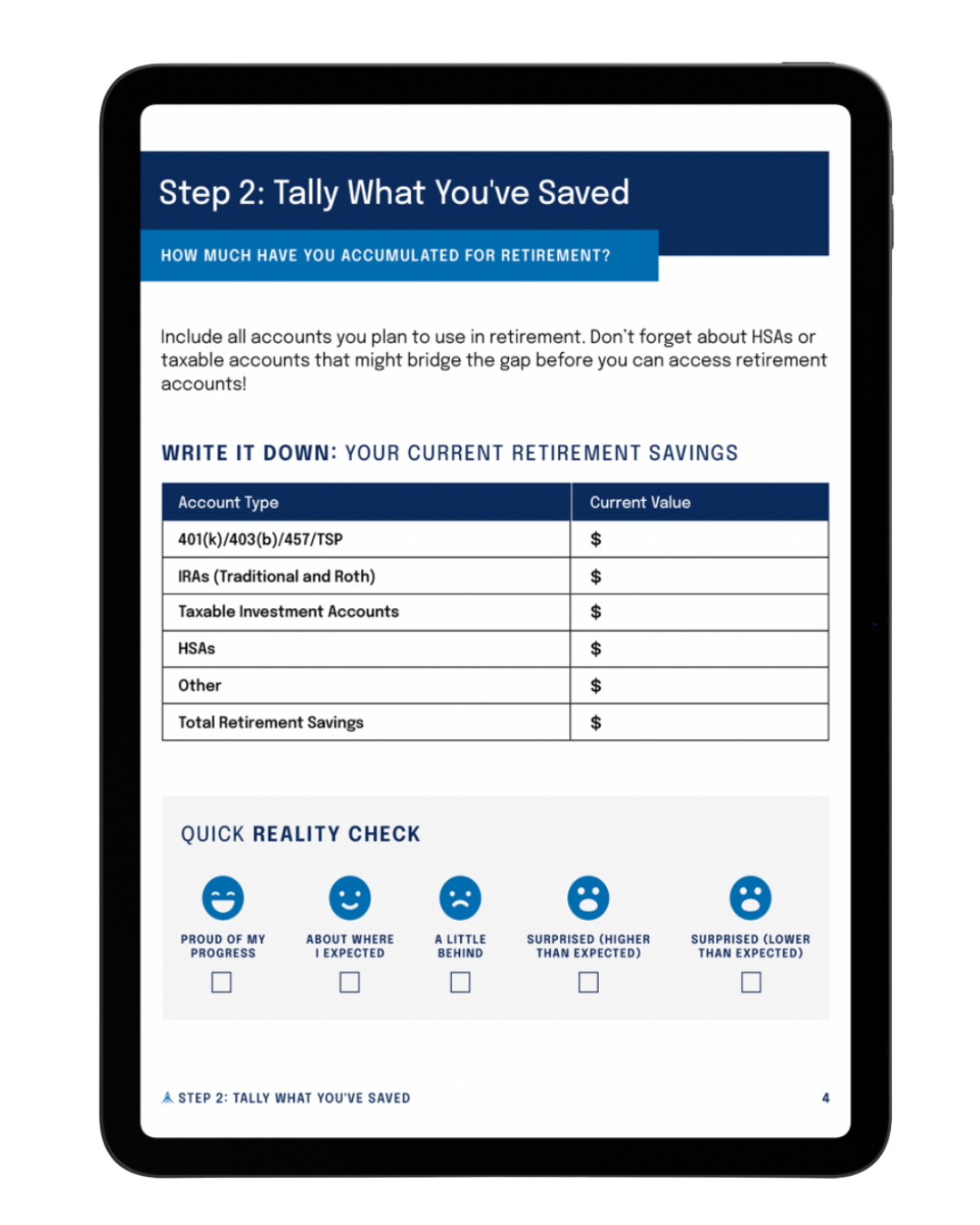 Step 2: Tally What You've Saved

HOW MUCH HAVE YOU ACCUMULATED FOR RETIREMENT?

Include all accounts you plan to use in retirement. Don't forget about HSAs or taxable accounts that might bridge the gap before you can access retirement accounts!

WRITE IT DOWN: YOUR CURRENT RETIREMENT SAVINGS

| Account Type | Current Value |
|---|---|
| 401(k)/403(b)/457/TSP | $ |
| IRAs (Traditional and Roth) | $ |
| Taxable Investment Accounts | $ |
| HSAs | $ |
| Other | $ |
| Total Retirement Savings | $ |

QUICK REALITY CHECK

PROUD OF MY PROGRESS
☐

ABOUT WHERE I EXPECTED
☐

A LITTLE BEHIND
☐

SURPRISED (HIGHER THAN EXPECTED)
☐

SURPRISED (LOWER THAN EXPECTED)
☐

STEP 2: TALLY WHAT YOU'VE SAVED

4